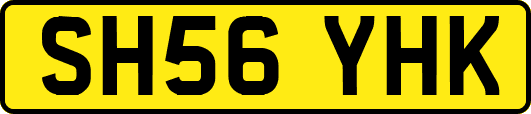 SH56 YHK